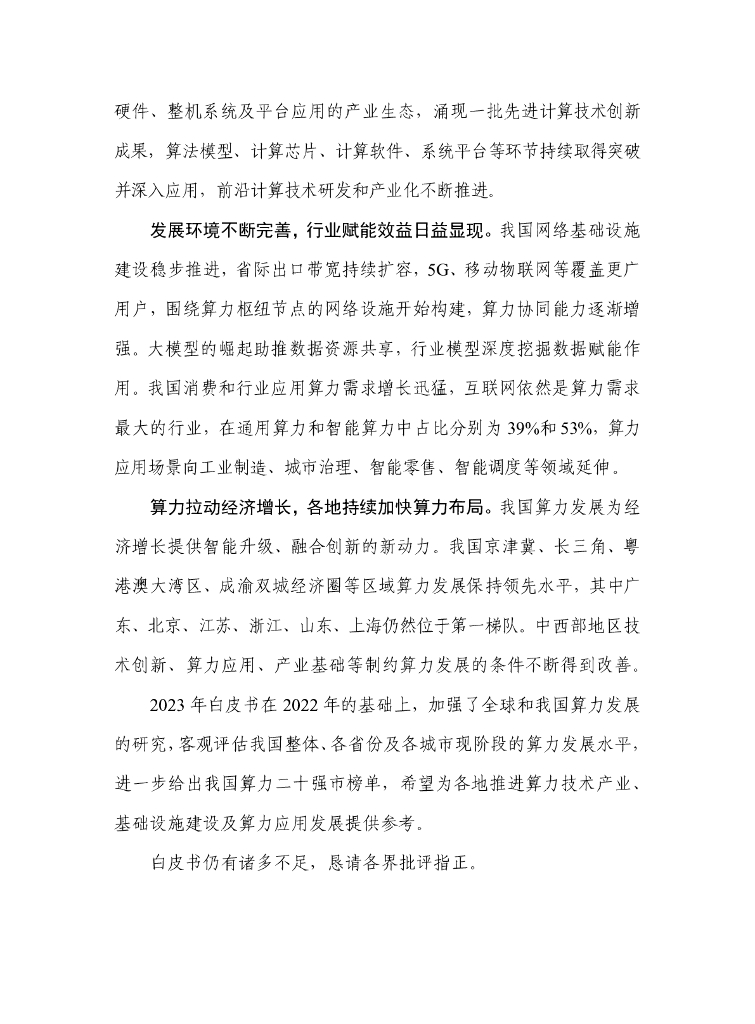 硬件、整机系统及平台应用的产业生态，涌现一批先进计算技术创新成果，算法模型、计算芯片、计算软件、系统平台等环节持续取得突破并深入应用，前沿计算技术研发和产业化不断推进。

发展环境不断完善，行业赋能效益日益显现。我国网络基础设施建设稳步推进，省际出口带宽持续扩容，5G、移动物联网等覆盖更广用户，围绕算力枢纽节点的网络设施开始构建，算力协同能力逐渐增强。大模型的崛起助推数据资源共享，行业模型深度挖掘数据赋能作用。我国消费和行业应用算力需求增长迅猛，互联网依然是算力需求最大的行业，在通用算力和智能算力中占比分别为 39%和 53%，算力应用场景向工业制造、城市治理、智能零售、智能调度等领域延伸。

算力拉动经济增长，各地持续加快算力布局。我国算力发展为经济增长提供智能升级、融合创新的新动力。我国京津冀、长三角、粤港澳大湾区、成渝双城经济圈等区域算力发展保持领先水平，其中广东、北京、江苏、浙江、山东、上海仍然位于第一梯队。中西部地区技术创新、算力应用、产业基础等制约算力发展的条件不断得到改善。

2023 年白皮书在 2022 年的基础上，加强了全球和我国算力发展的研究，客观评估我国整体、各省份及各城市现阶段的算力发展水平，进一步给出我国算力二十强市榜单，希望为各地推进算力技术产业、基础设施建设及算力应用发展提供参考。

白皮书仍有诸多不足，恳请各界批评指正。